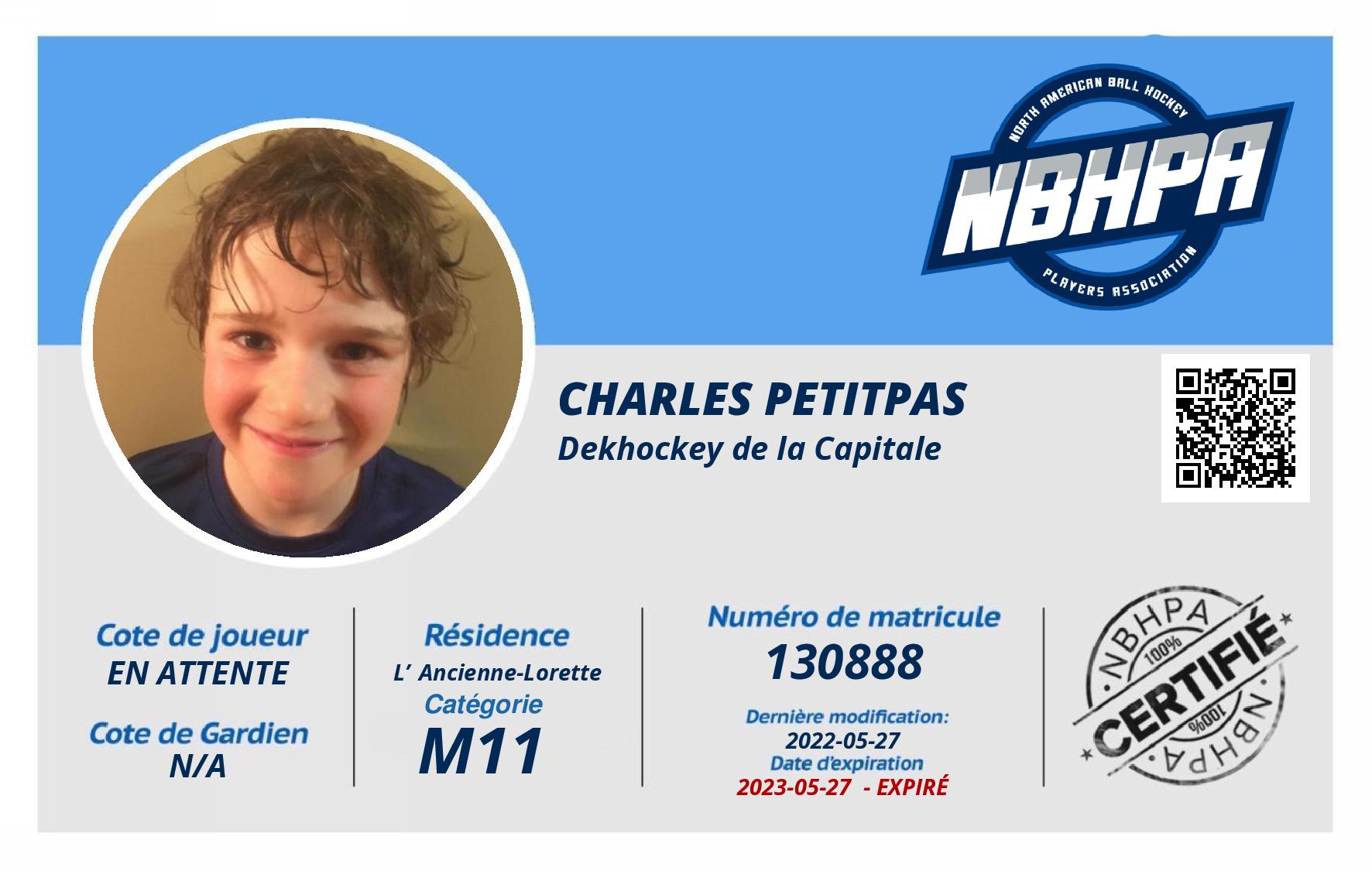 NORTH AMERICAN BALL HOCKEY
NBHPA
PLAYERS ASSOCIATION

CHARLES PETITPAS
Dekhockey de la Capitale

Cote de joueur
EN ATTENTE

Cote de Gardien
N/A

Résidence
L' Ancienne-Lorette
Catégorie
M11

Numéro de matricule
130888

Dernière modification:
2022-05-27
Date d'expiration
2023-05-27 - EXPIRÉ

NBHPA
100%
CERTIFIÉ
100%
NBHPA